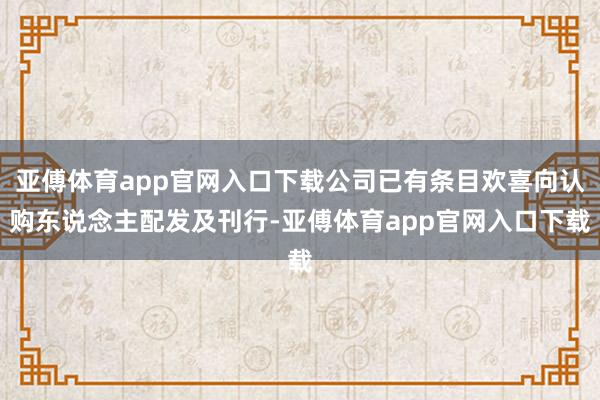 亚傅体育app官网入口下载公司已有条目欢喜向认购东说念主配发及刊行-亚傅体育app官网入口下载